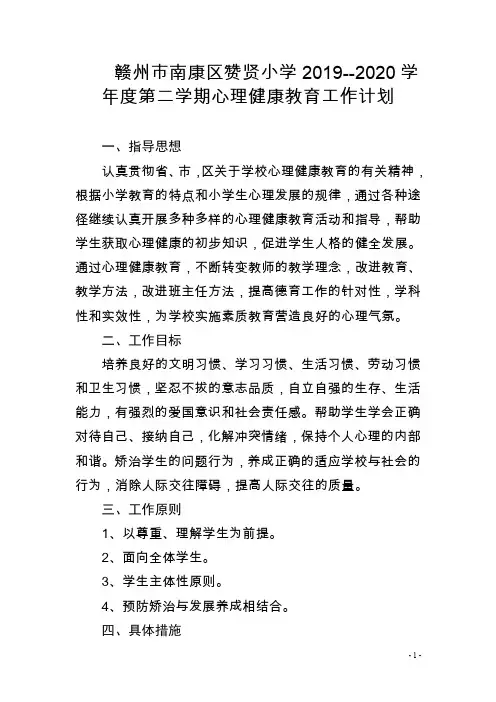 赣州市南康区赞贤小学 2019--2020 学年度第二学期心理健康教育工作计划

一、指导思想

认真贯彻省、市，区关于学校心理健康教育的有关精神，根据小学教育的特点和小学生心理发展的规律，通过各种途径继续认真开展多种多样的心理健康教育活动和指导，帮助学生获取心理健康的初步知识，促进学生人格的健全发展。通过心理健康教育，不断转变教师的教学理念，改进教育、教学方法，改进班主任方法，提高德育工作的针对性，学科性和实效性，为学校实施素质教育营造良好的心理气氛。

二、工作目标

培养良好的文明习惯、学习习惯、生活习惯、劳动习惯和卫生习惯，坚忍不拔的意志品质，自立自强的生存、生活能力，有强烈的爱国意识和社会责任感。帮助学生学会正确对待自己、接纳自己，化解冲突情绪，保持个人心理的内部和谐。矫治学生的问题行为，养成正确的适应学校与社会的行为，消除人际交往障碍，提高人际交往的质量。

三、工作原则

1、以尊重、理解学生为前提。

2、面向全体学生。

3、学生主体性原则。

4、预防矫治与发展养成相结合。

四、具体措施

-1-